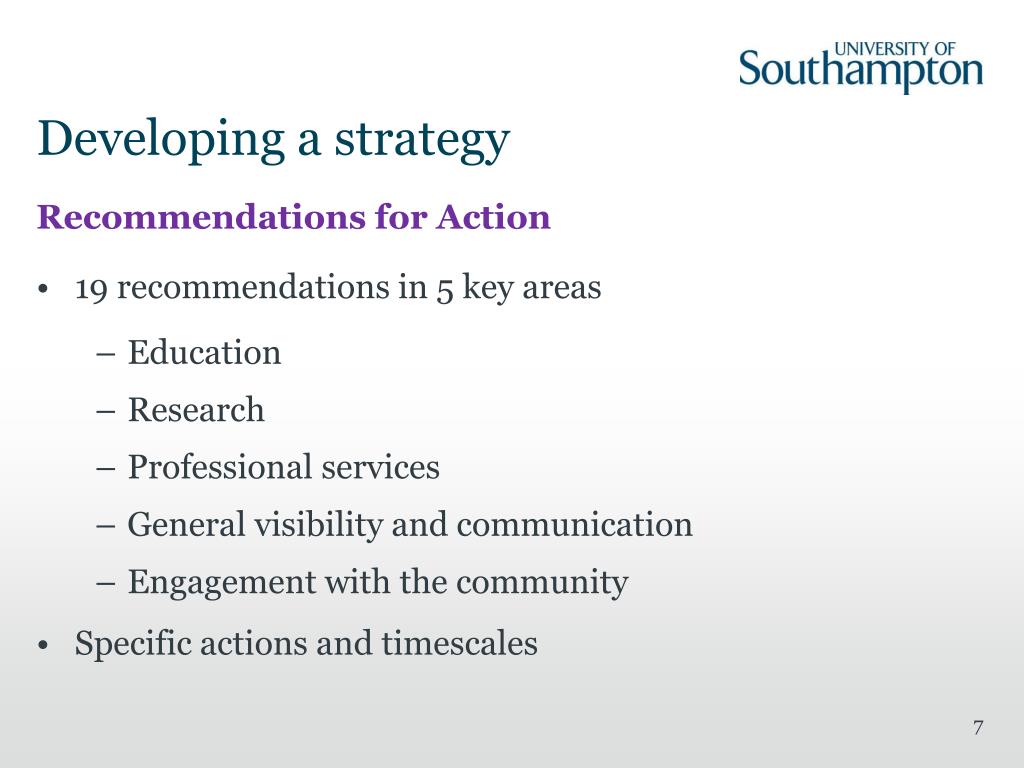 UNIVERSITY OF Southampton

Developing a strategy

Recommendations for Action

• 19 recommendations in 5 key areas

– Education

– Research

– Professional services

– General visibility and communication

– Engagement with the community

• Specific actions and timescales

7